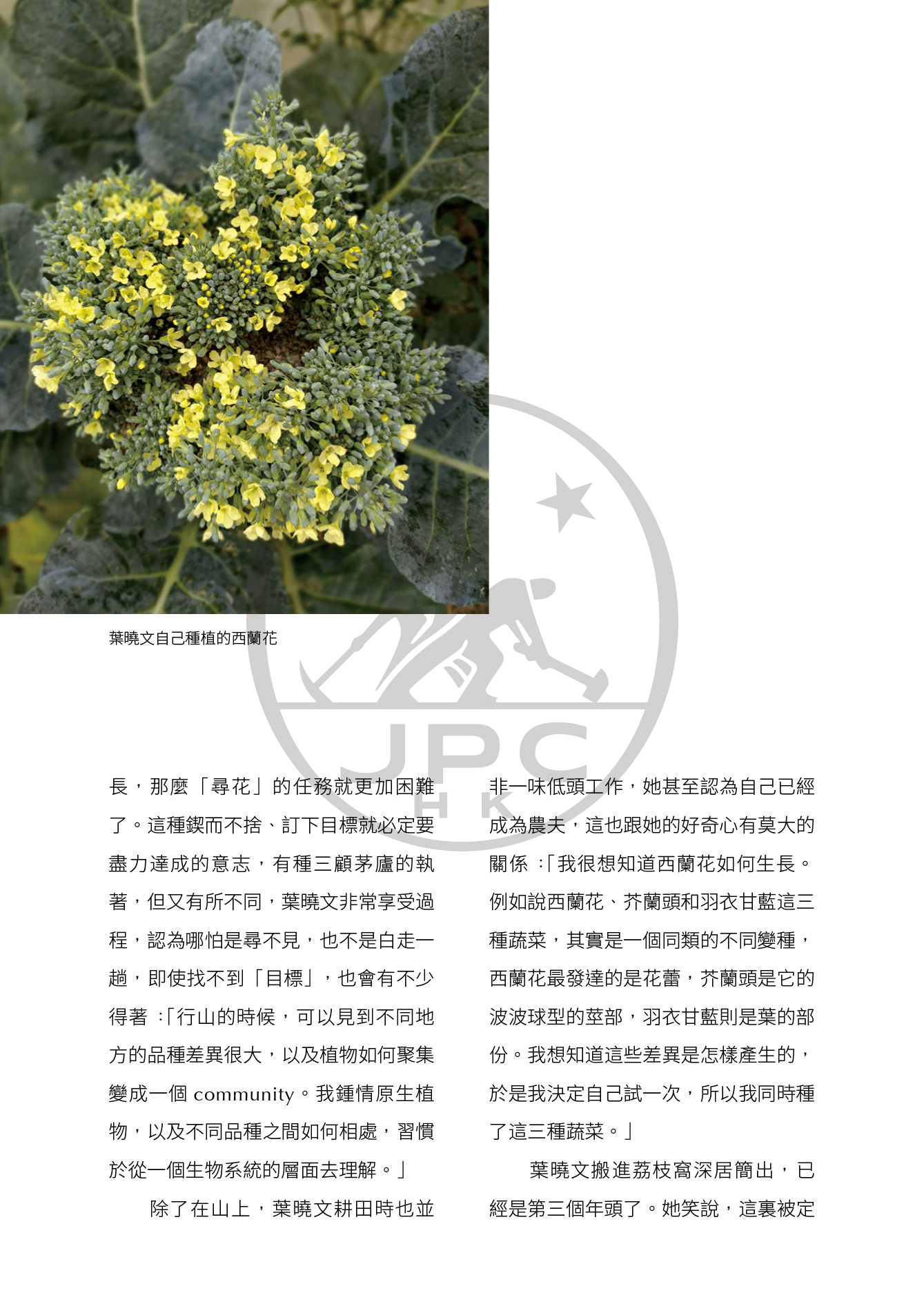 葉曉文自己種植的西蘭花

JPC
HK

長，那麼「尋花」的任務就更加困難了。這種鍥而不捨、訂下目標就必定要盡力達成的意志，有種三顧茅廬的執著，但又有所不同，葉曉文非常享受過程，認為哪怕是尋不見，也不是白走一趟，即使找不到「目標」，也會有不少得著：「行山的時候，可以見到不同地方的品種差異很大，以及植物如何聚集變成一個 community。我鍾情原生植物，以及不同品種之間如何相處，習慣於從一個生物系統的層面去理解。」

除了在山上，葉曉文耕田時也並非一味低頭工作，她甚至認為自己已經成為農夫，這也跟她的好奇心有莫大的關係：「我很想知道西蘭花如何生長。例如說西蘭花、芥蘭頭和羽衣甘藍這三種蔬菜，其實是一個同類的不同變種，西蘭花最發達的是花蕾，芥蘭頭是它的波波球型的莖部，羽衣甘藍則是葉的部份。我想知道這些差異是怎樣產生的，於是我決定自己試一次，所以我同時種了這三種蔬菜。」

葉曉文搬進荔枝窩深居簡出，已經是第三個年頭了。她笑說，這裏被定